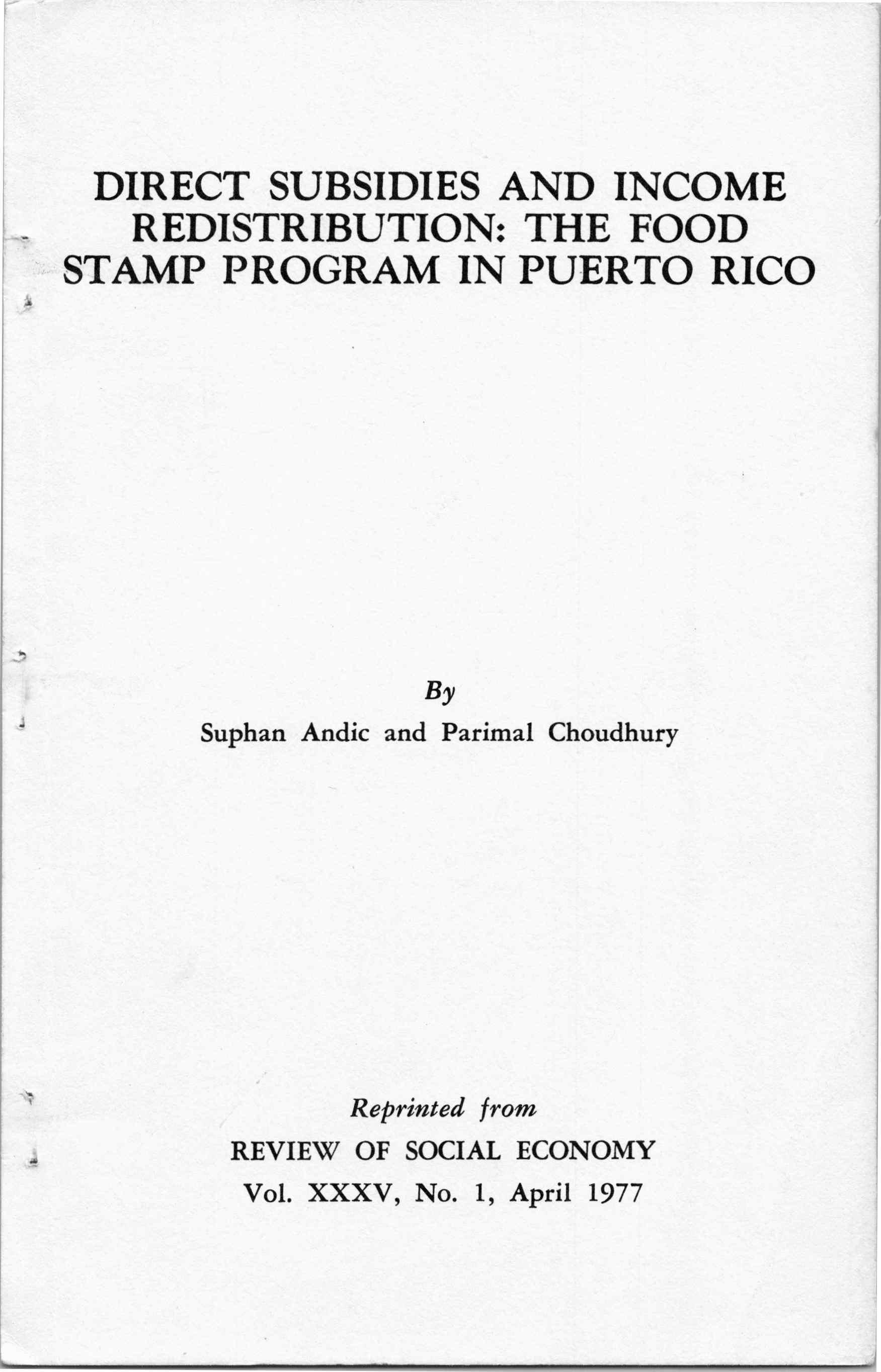 DIRECT SUBSIDIES AND INCOME REDISTRIBUTION: THE FOOD STAMP PROGRAM IN PUERTO RICO

By

Suphan Andic and Parimal Choudhury

Reprinted from

REVIEW OF SOCIAL ECONOMY

Vol. XXXV, No. 1, April 1977